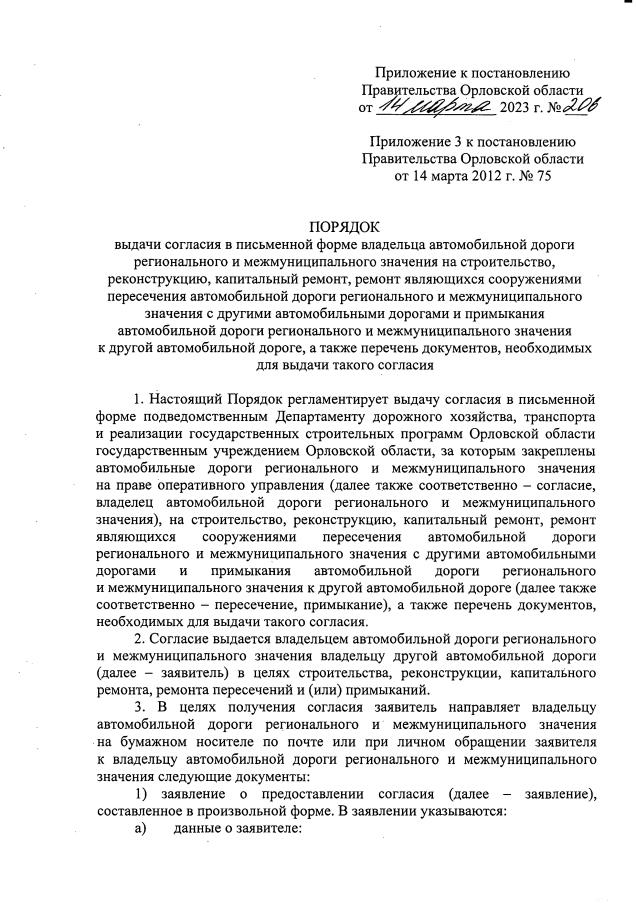 Приложение к постановлению Правительства Орловской области от 14 марта 2023 г. № 206

Приложение 3 к постановлению Правительства Орловской области от 14 марта 2012 г. № 75

ПОРЯДОК
выдачи согласия в письменной форме владельца автомобильной дороги регионального и межмуниципального значения на строительство, реконструкцию, капитальный ремонт, ремонт являющихся сооружениями пересечения автомобильной дороги регионального и межмуниципального значения с другими автомобильными дорогами и примыкания автомобильной дороги регионального и межмуниципального значения к другой автомобильной дороге, а также перечень документов, необходимых для выдачи такого согласия

1. Настоящий Порядок регламентирует выдачу согласия в письменной форме подведомственным Департаменту дорожного хозяйства, транспорта и реализации государственных строительных программ Орловской области государственным учреждением Орловской области, за которым закреплены автомобильные дороги регионального и межмуниципального значения на праве оперативного управления (далее также соответственно – согласие, владелец автомобильной дороги регионального и межмуниципального значения), на строительство, реконструкцию, капитальный ремонт, ремонт являющихся сооружениями пересечения автомобильной дороги регионального и межмуниципального значения с другими автомобильными дорогами и примыкания автомобильной дороги регионального и межмуниципального значения к другой автомобильной дороге (далее также соответственно – пересечение, примыкание), а также перечень документов, необходимых для выдачи такого согласия.

2. Согласие выдается владельцем автомобильной дороги регионального и межмуниципального значения владельцу другой автомобильной дороги (далее – заявитель) в целях строительства, реконструкции, капитального ремонта, ремонта пересечений и (или) примыканий.

3. В целях получения согласия заявитель направляет владельцу автомобильной дороги регионального и межмуниципального значения на бумажном носителе по почте или при личном обращении заявителя к владельцу автомобильной дороги регионального и межмуниципального значения следующие документы:

1) заявление о предоставлении согласия (далее – заявление), составленное в произвольной форме. В заявлении указываются:

а) данные о заявителе: